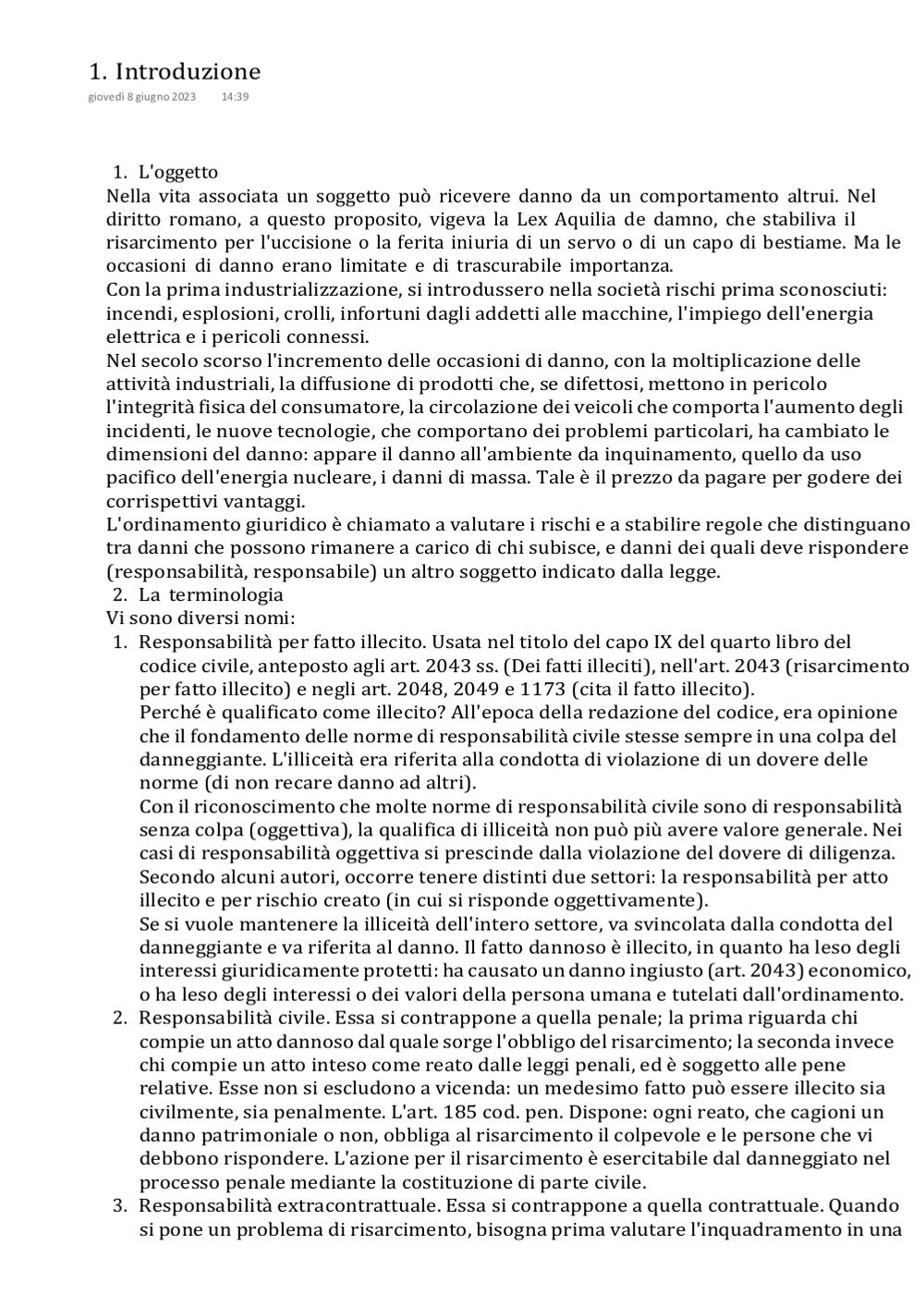 1. Introduzione
giovedì 8 giugno 2023 14:39

1. L'oggetto
Nella vita associata un soggetto può ricevere danno da un comportamento altrui. Nel diritto romano, a questo proposito, vigeva la Lex Aquilia de damno, che stabiliva il risarcimento per l'uccisione o la ferita iniuria di un servo o di un capo di bestiame. Ma le occasioni di danno erano limitate e di trascurabile importanza.
Con la prima industrializzazione, si introdussero nella società rischi prima sconosciuti: incendi, esplosioni, crolli, infortuni dagli addetti alle macchine, l'impiego dell'energia elettrica e i pericoli connessi.
Nel secolo scorso l'incremento delle occasioni di danno, con la moltiplicazione delle attività industriali, la diffusione di prodotti che, se difettosi, mettono in pericolo l'integrità fisica del consumatore, la circolazione dei veicoli che comporta l'aumento degli incidenti, le nuove tecnologie, che comportano dei problemi particolari, ha cambiato le dimensioni del danno: appare il danno all'ambiente da inquinamento, quello da uso pacifico dell'energia nucleare, i danni di massa. Tale è il prezzo da pagare per godere dei corrispettivi vantaggi.
L'ordinamento giuridico è chiamato a valutare i rischi e a stabilire regole che distinguano tra danni che possono rimanere a carico di chi subisce, e danni dei quali deve rispondere (responsabilità, responsabile) un altro soggetto indicato dalla legge.
2. La terminologia
Vi sono diversi nomi:
1. Responsabilità per fatto illecito. Usata nel titolo del capo IX del quarto libro del codice civile, anteposto agli art. 2043 ss. (Dei fatti illeciti), nell'art. 2043 (risarcimento per fatto illecito) e negli art. 2048, 2049 e 1173 (cita il fatto illecito).
Perché è qualificato come illecito? All'epoca della redazione del codice, era opinione che il fondamento delle norme di responsabilità civile stesse sempre in una colpa del danneggiante. L'illiceità era riferita alla condotta di violazione di un dovere delle norme (di non recare danno ad altri).
Con il riconoscimento che molte norme di responsabilità civile sono di responsabilità senza colpa (oggettiva), la qualifica di illiceità non può più avere valore generale. Nei casi di responsabilità oggettiva si prescinde dalla violazione del dovere di diligenza. Secondo alcuni autori, occorre tenere distinti due settori: la responsabilità per atto illecito e per rischio creato (in cui si risponde oggettivamente).
Se si vuole mantenere la illiceità dell'intero settore, va svincolata dalla condotta del danneggiante e va riferita al danno. Il fatto dannoso è illecito, in quanto ha leso degli interessi giuridicamente protetti: ha causato un danno ingiusto (art. 2043) economico, o ha leso degli interessi o dei valori della persona umana e tutelati dall'ordinamento.
2. Responsabilità civile. Essa si contrappone a quella penale; la prima riguarda chi compie un atto dannoso dal quale sorge l'obbligo del risarcimento; la seconda invece chi compie un atto inteso come reato dalle leggi penali, ed è soggetto alle pene relative. Esse non si escludono a vicenda: un medesimo fatto può essere illecito sia civilmente, sia penalmente. L'art. 185 cod. pen. Dispone: ogni reato, che cagioni un danno patrimoniale o non, obbliga al risarcimento il colpevole e le persone che vi debbono rispondere. L'azione per il risarcimento è esercitabile dal danneggiato nel processo penale mediante la costituzione di parte civile.
3. Responsabilità extracontrattuale. Essa si contrappone a quella contrattuale. Quando si pone un problema di risarcimento, bisogna prima valutare l'inquadramento in una